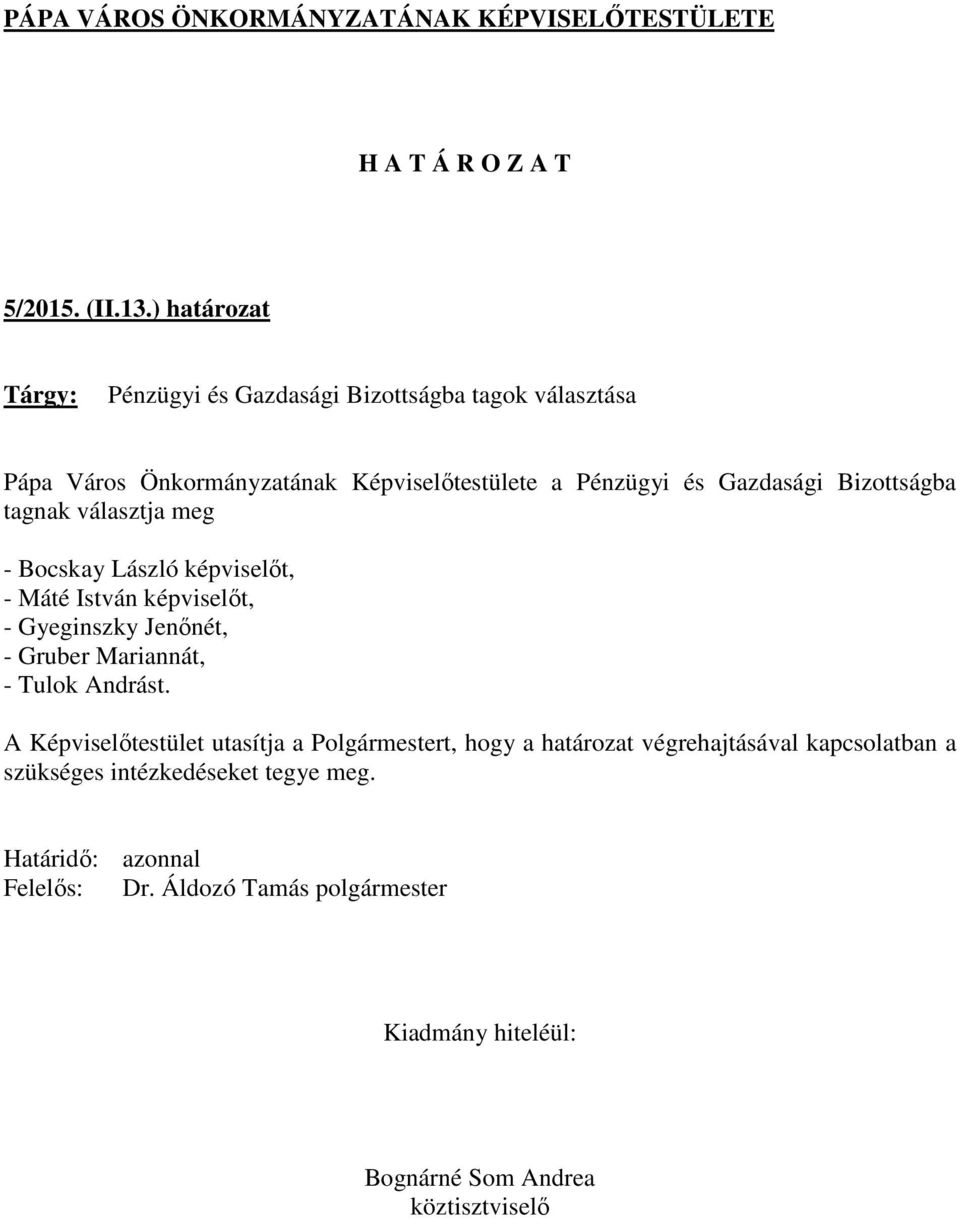 PÁPA VÁROS ÖNKORMÁNYZATÁNAK KÉPVISELŐTESTÜLETE

H A T Á R O Z A T

5/2015. (II.13.) határozat

Tárgy: Pénzügyi és Gazdasági Bizottságba tagok választása

Pápa Város Önkormányzatának Képviselőtestülete a Pénzügyi és Gazdasági Bizottságba tagnak választja meg

- Bocskay László képviselőt,
- Máté István képviselőt,
- Gyeginszky Jenőnét,
- Gruber Mariannát,
- Tulok Andrást.

A Képviselőtestület utasítja a Polgármestert, hogy a határozat végrehajtásával kapcsolatban a szükséges intézkedéseket tegye meg.

Határidő: azonnal
Felelős: Dr. Áldozó Tamás polgármester

Kiadmány hiteléül:

Bognárné Som Andrea
köztisztviselő